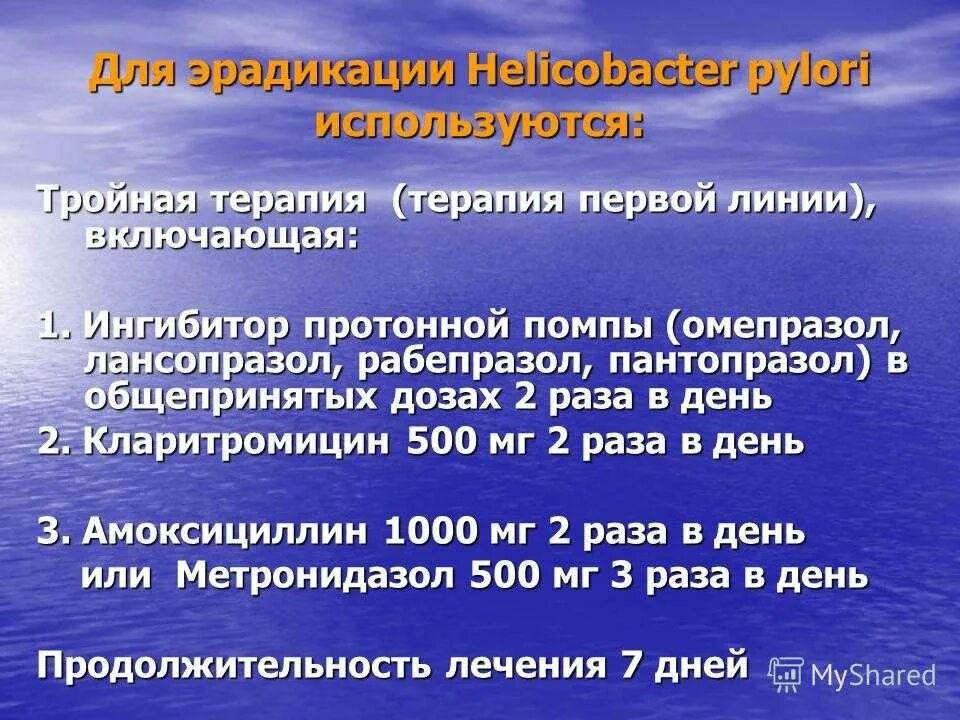 Для эрадикации Helicobacter pylori используются:

Тройная терапия (терапия первой линии), включающая:

1. Ингибитор протонной помпы (омепразол, лансопразол, рабепразол, пантопразол) в общепринятых дозах 2 раза в день

2. Кларитромицин 500 мг 2 раза в день

3. Амоксициллин 1000 мг 2 раза в день
или Метронидазол 500 мг 3 раза в день

Продолжительность лечения 7 дней

MyShared